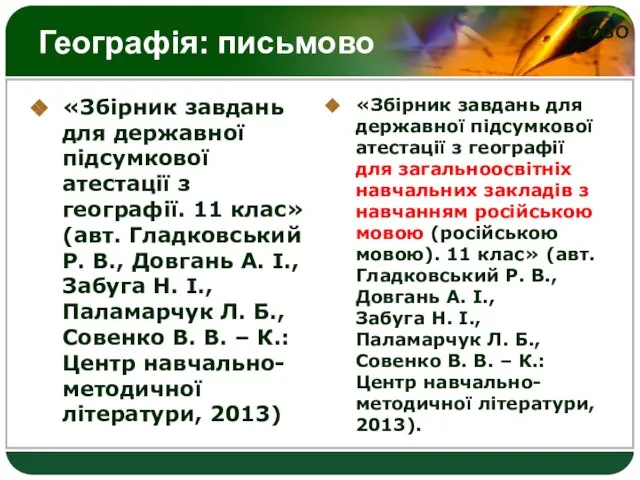 Географія: письмово

LOGO

«Збірник завдань для державної підсумкової атестації з географії. 11 клас» (авт. Гладковський Р. В., Довгань А. І., Забуга Н. І., Паламарчук Л. Б., Совенко В. В. – К.: Центр навчально-методичної літератури, 2013)

«Збірник завдань для державної підсумкової атестації з географії для загальноосвітніх навчальних закладів з навчанням російською мовою (російською мовою). 11 клас» (авт. Гладковський Р. В., Довгань А. І., Забуга Н. І., Паламарчук Л. Б., Совенко В. В. – К.: Центр навчально-методичної літератури, 2013).